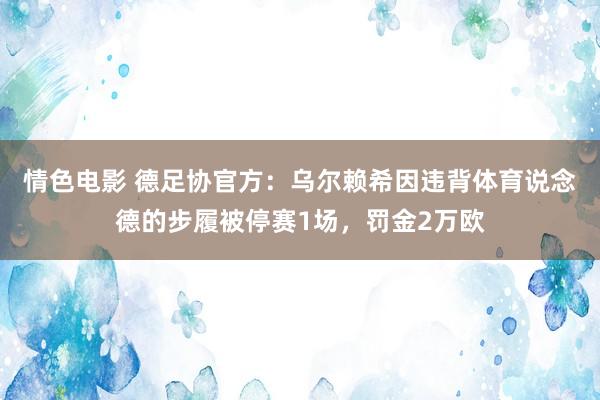 情色电影 德足协官方：乌尔赖希因违背体育说念德的步履被停赛1场，罚金2万欧